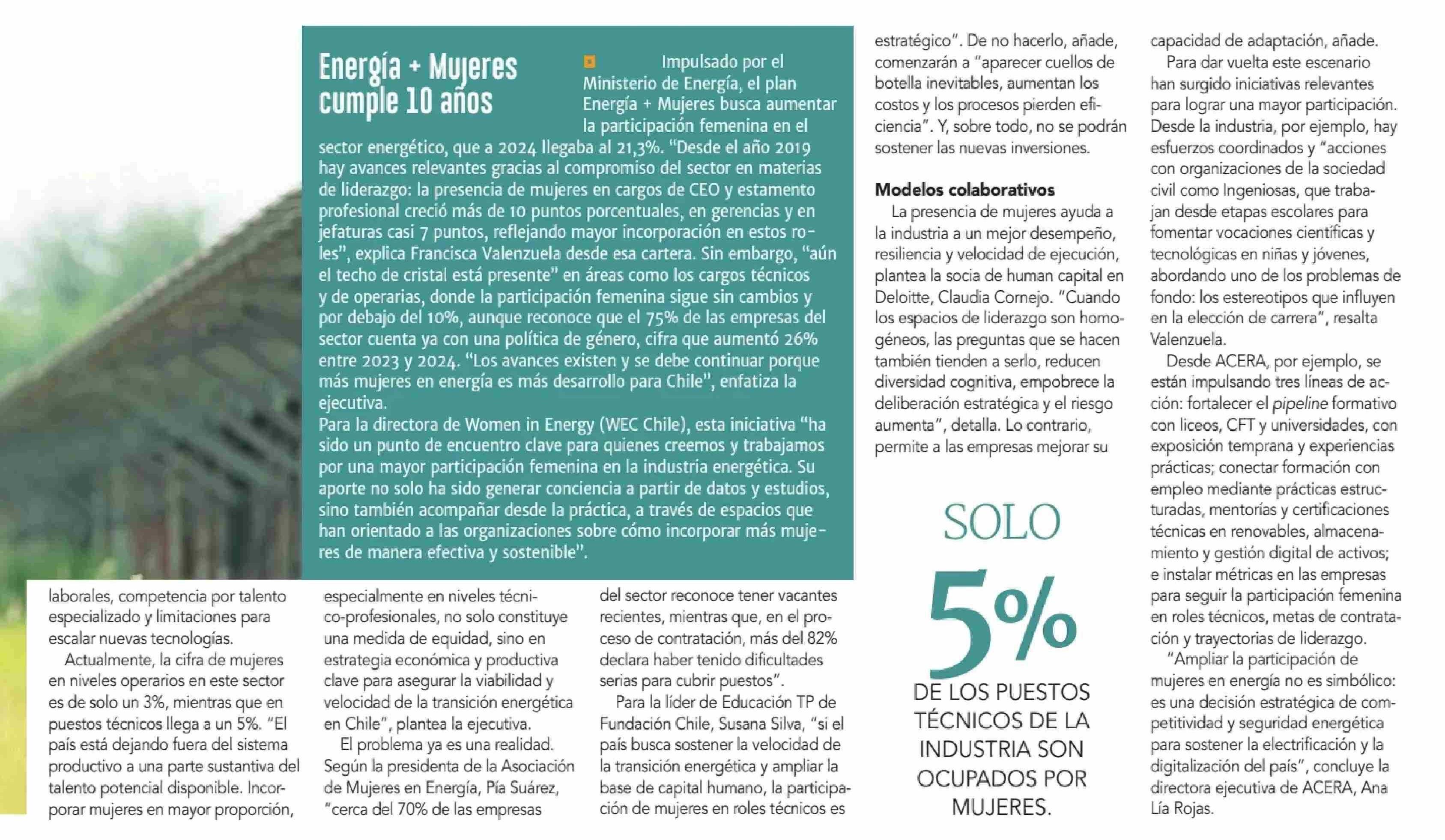 Energía + Mujeres cumple 10 años

Impulsado por el Ministerio de Energía, el plan Energía + Mujeres busca aumentar la participación femenina en el sector energético, que a 2024 llegaba al 21,3%. "Desde el año 2019 hay avances relevantes gracias al compromiso del sector en materias de liderazgo: la presencia de mujeres en cargos de CEO y estamento profesional creció más de 10 puntos porcentuales, en gerencias y en jefaturas casi 7 puntos, reflejando mayor incorporación en estos roles", explica Francisca Valenzuela desde esa cartera. Sin embargo, "aún el techo de cristal está presente" en áreas como los cargos técnicos y de operarias, donde la participación femenina sigue sin cambios y por debajo del 10%, aunque reconoce que el 75% de las empresas del sector cuenta ya con una política de género, cifra que aumentó 26% entre 2023 y 2024. "Los avances existen y se debe continuar porque más mujeres en energía es más desarrollo para Chile", enfatiza la ejecutiva.
Para la directora de Women in Energy (WEC Chile), esta iniciativa "ha sido un punto de encuentro clave para quienes creemos y trabajamos por una mayor participación femenina en la industria energética. Su aporte no solo ha sido generar conciencia a partir de datos y estudios, sino también acompañar desde la práctica, a través de espacios que han orientado a las organizaciones sobre cómo incorporar más mujeres de manera efectiva y sostenible".

laborales, competencia por talento especializado y limitaciones para escalar nuevas tecnologías.
Actualmente, la cifra de mujeres en niveles operarios en este sector es de solo un 3%, mientras que en puestos técnicos llega a un 5%. "El país está dejando fuera del sistema productivo a una parte sustantiva del talento potencial disponible. Incorporar mujeres en mayor proporción,

especialmente en niveles técnico-profesionales, no solo constituye una medida de equidad, sino en estrategia económica y productiva clave para asegurar la viabilidad y velocidad de la transición energética en Chile", plantea la ejecutiva.
El problema ya es una realidad. Según la presidenta de la Asociación de Mujeres en Energía, Pía Suárez, "cerca del 70% de las empresas

del sector reconoce tener vacantes recientes, mientras que, en el proceso de contratación, más del 82% declara haber tenido dificultades serias para cubrir puestos".
Para la líder de Educación TP de Fundación Chile, Susana Silva, "si el país busca sostener la velocidad de la transición energética y ampliar la base de capital humano, la participación de mujeres en roles técnicos es

estratégico". De no hacerlo, añade, comenzarán a "aparecer cuellos de botella inevitables, aumentan los costos y los procesos pierden eficiencia". Y, sobre todo, no se podrán sostener las nuevas inversiones.

Modelos colaborativos
La presencia de mujeres ayuda a la industria a un mejor desempeño, resiliencia y velocidad de ejecución, plantea la socia de human capital en Deloitte, Claudia Cornejo. "Cuando los espacios de liderazgo son homogéneos, las preguntas que se hacen también tienden a serlo, reducen diversidad cognitiva, empobrece la deliberación estratégica y el riesgo aumenta", detalla. Lo contrario, permite a las empresas mejorar su

SOLO 5% DE LOS PUESTOS TÉCNICOS DE LA INDUSTRIA SON OCUPADOS POR MUJERES.

capacidad de adaptación, añade.
Para dar vuelta este escenario han surgido iniciativas relevantes para lograr una mayor participación. Desde la industria, por ejemplo, hay esfuerzos coordinados y "acciones con organizaciones de la sociedad civil como Ingeniosas, que trabajan desde etapas escolares para fomentar vocaciones científicas y tecnológicas en niñas y jóvenes, abordando uno de los problemas de fondo: los estereotipos que influyen en la elección de carrera", resalta Valenzuela.
Desde ACERA, por ejemplo, se están impulsando tres líneas de acción: fortalecer el pipeline formativo con liceos, CFT y universidades, con exposición temprana y experiencias prácticas; conectar formación con empleo mediante prácticas estructuradas, mentorías y certificaciones técnicas en renovables, almacenamiento y gestión digital de activos; e instalar métricas en las empresas para seguir la participación femenina en roles técnicos, metas de contratación y trayectorias de liderazgo.
"Ampliar la participación de mujeres en energía no es simbólico: es una decisión estratégica de competitividad y seguridad energética para sostener la electrificación y la digitalización del país", concluye la directora ejecutiva de ACERA, Ana Lía Rojas.